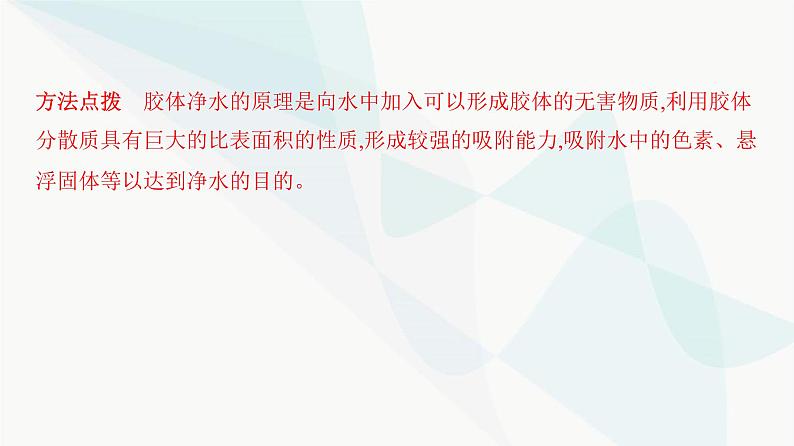 方法点拨　胶体净水的原理是向水中加入可以形成胶体的无害物质,利用胶体分散质具有巨大的比表面积的性质,形成较强的吸附能力,吸附水中的色素、悬浮固体等以达到净水的目的。